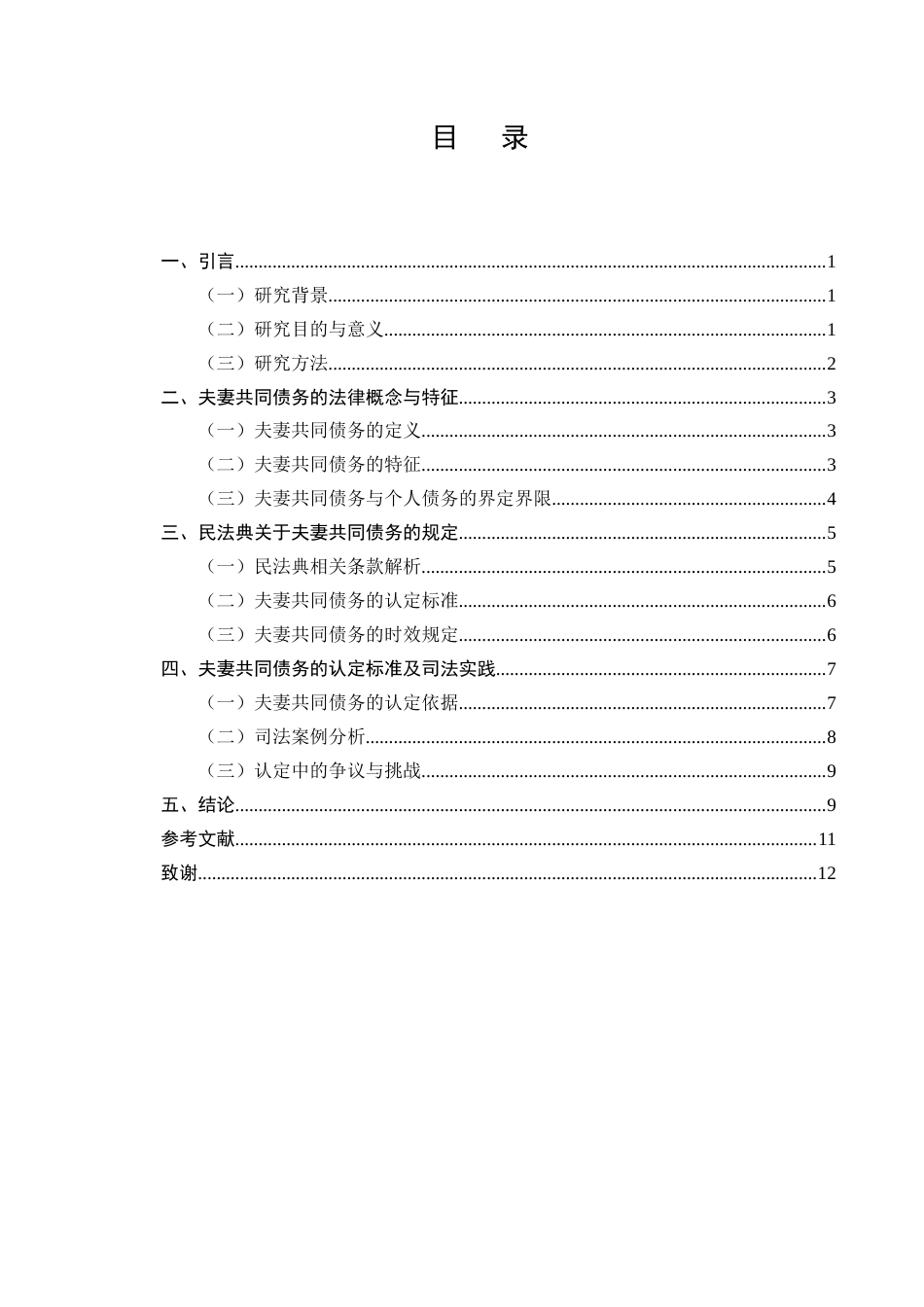 目 录

一、引言 1
（一）研究背景 1
（二）研究目的与意义 1
（三）研究方法 2
二、夫妻共同债务的法律概念与特征 3
（一）夫妻共同债务的定义 3
（二）夫妻共同债务的特征 3
（三）夫妻共同债务与个人债务的界定界限 4
三、民法典关于夫妻共同债务的规定 5
（一）民法典相关条款解析 5
（二）夫妻共同债务的认定标准 6
（三）夫妻共同债务的时效规定 6
四、夫妻共同债务的认定标准及司法实践 7
（一）夫妻共同债务的认定依据 7
（二）司法案例分析 8
（三）认定中的争议与挑战 9
五、结论 9
参考文献 11
致谢 12